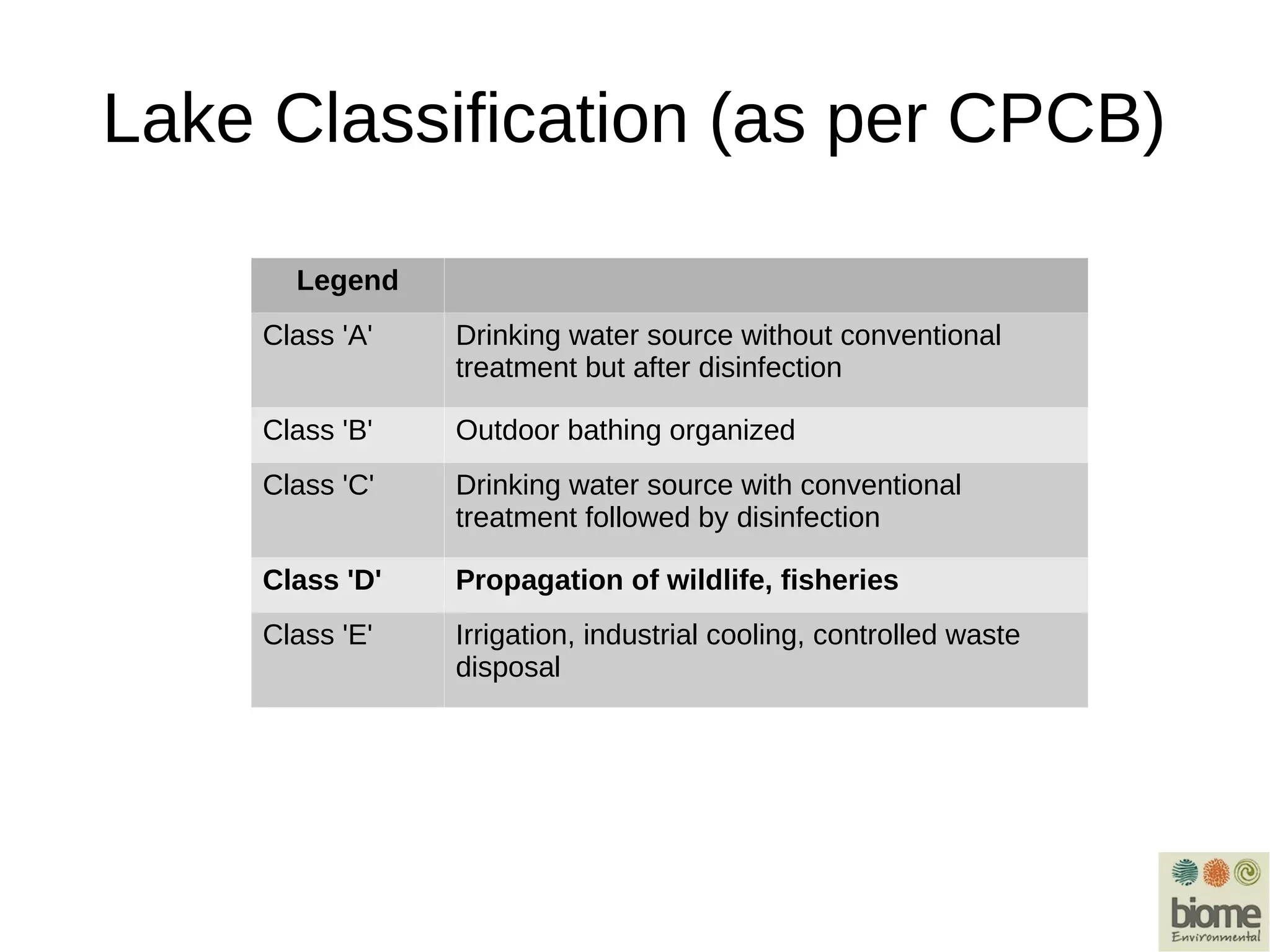 Lake Classification (as per CPCB)

| Legend | |
|---|---|
| Class 'A' | Drinking water source without conventional treatment but after disinfection |
| Class 'B' | Outdoor bathing organized |
| Class 'C' | Drinking water source with conventional treatment followed by disinfection |
| **Class 'D'** | **Propagation of wildlife, fisheries** |
| Class 'E' | Irrigation, industrial cooling, controlled waste disposal |

biome
Environmental